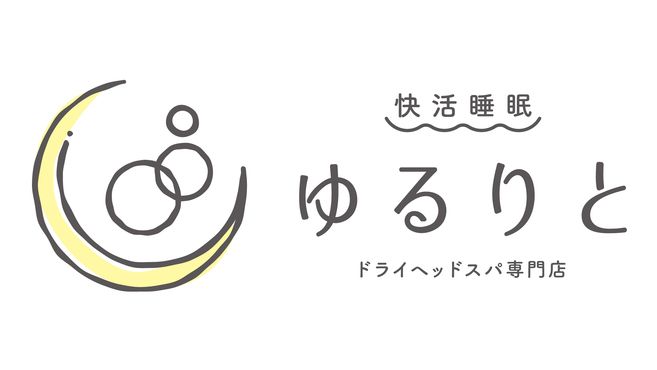 快活睡眠

ゆるりと

ドライヘッドスパ専門店